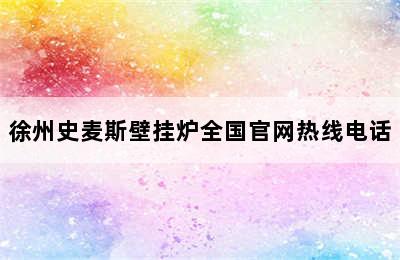 徐州史麦斯壁挂炉全国官网热线电话